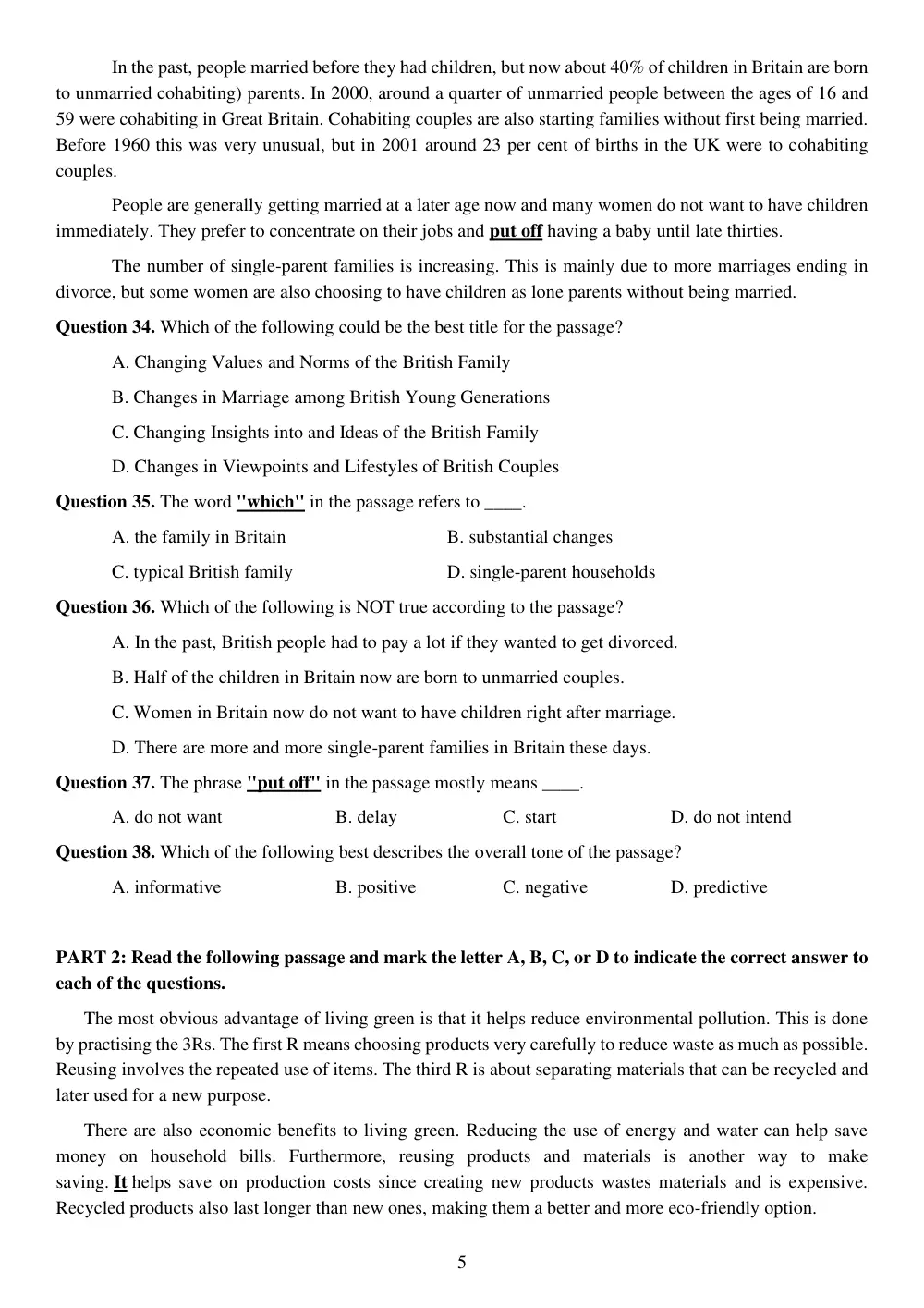 In the past, people married before they had children, but now about 40% of children in Britain are born to unmarried cohabiting) parents. In 2000, around a quarter of unmarried people between the ages of 16 and 59 were cohabiting in Great Britain. Cohabiting couples are also starting families without first being married. Before 1960 this was very unusual, but in 2001 around 23 per cent of births in the UK were to cohabiting couples.

People are generally getting married at a later age now and many women do not want to have children immediately. They prefer to concentrate on their jobs and put off having a baby until late thirties.

The number of single-parent families is increasing. This is mainly due to more marriages ending in divorce, but some women are also choosing to have children as lone parents without being married.

Question 34. Which of the following could be the best title for the passage?

A. Changing Values and Norms of the British Family

B. Changes in Marriage among British Young Generations

C. Changing Insights into and Ideas of the British Family

D. Changes in Viewpoints and Lifestyles of British Couples

Question 35. The word "which" in the passage refers to ____.

A. the family in Britain
B. substantial changes

C. typical British family
D. single-parent households

Question 36. Which of the following is NOT true according to the passage?

A. In the past, British people had to pay a lot if they wanted to get divorced.

B. Half of the children in Britain now are born to unmarried couples.

C. Women in Britain now do not want to have children right after marriage.

D. There are more and more single-parent families in Britain these days.

Question 37. The phrase "put off" in the passage mostly means ____.

A. do not want
B. delay
C. start
D. do not intend

Question 38. Which of the following best describes the overall tone of the passage?

A. informative
B. positive
C. negative
D. predictive

PART 2: Read the following passage and mark the letter A, B, C, or D to indicate the correct answer to each of the questions.

The most obvious advantage of living green is that it helps reduce environmental pollution. This is done by practising the 3Rs. The first R means choosing products very carefully to reduce waste as much as possible. Reusing involves the repeated use of items. The third R is about separating materials that can be recycled and later used for a new purpose.

There are also economic benefits to living green. Reducing the use of energy and water can help save money on household bills. Furthermore, reusing products and materials is another way to make saving. It helps save on production costs since creating new products wastes materials and is expensive. Recycled products also last longer than new ones, making them a better and more eco-friendly option.

5